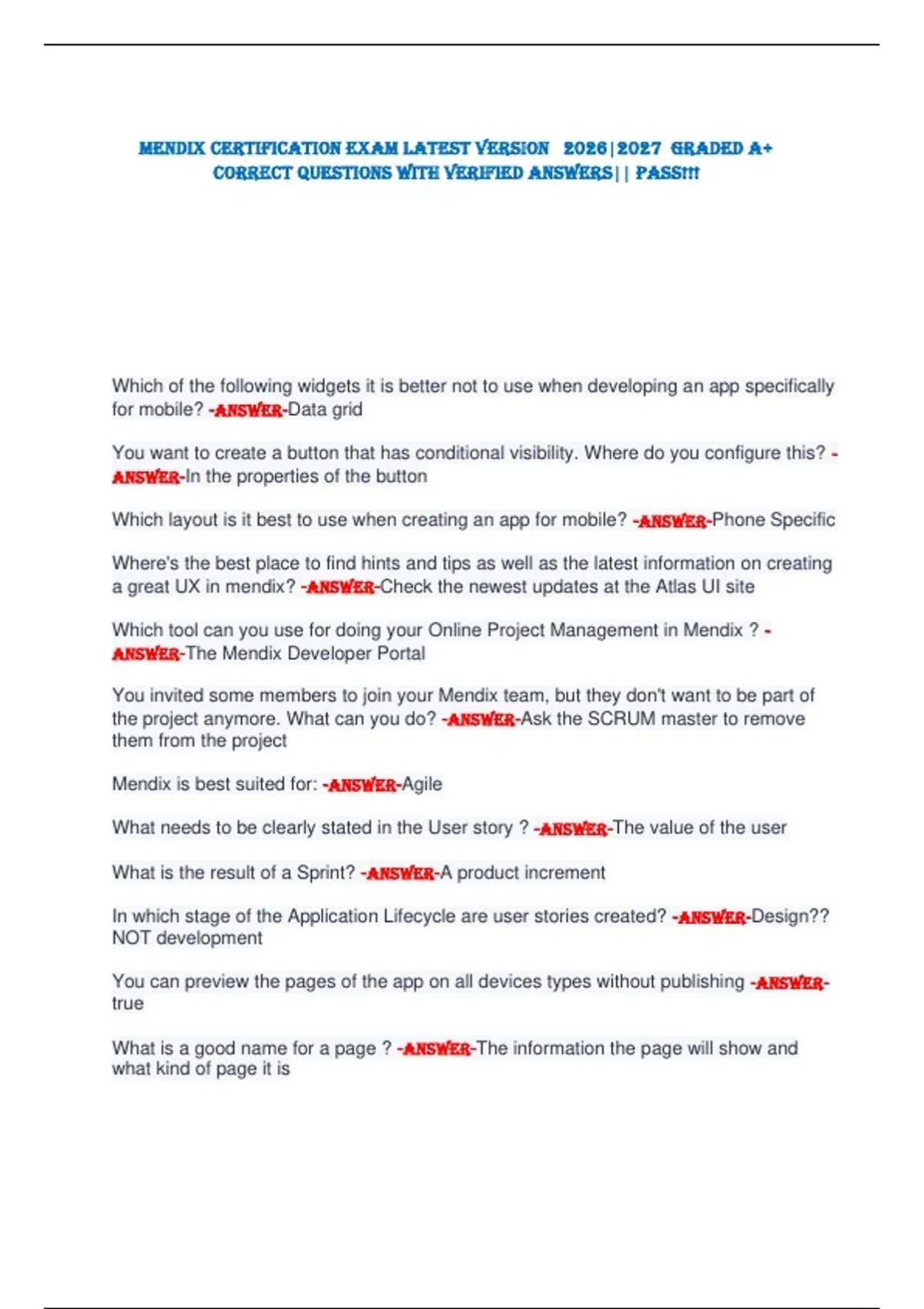 MENDIX CERTIFICATION EXAM LATEST VERSION 2026|2027 GRADED A+ CORRECT QUESTIONS WITH VERIFIED ANSWERS|| PASS!!!

Which of the following widgets it is better not to use when developing an app specifically for mobile? -ANSWER-Data grid

You want to create a button that has conditional visibility. Where do you configure this? -ANSWER-In the properties of the button

Which layout is it best to use when creating an app for mobile? -ANSWER-Phone Specific

Where's the best place to find hints and tips as well as the latest information on creating a great UX in mendix? -ANSWER-Check the newest updates at the Atlas UI site

Which tool can you use for doing your Online Project Management in Mendix ? -ANSWER-The Mendix Developer Portal

You invited some members to join your Mendix team, but they don't want to be part of the project anymore. What can you do? -ANSWER-Ask the SCRUM master to remove them from the project

Mendix is best suited for: -ANSWER-Agile

What needs to be clearly stated in the User story ? -ANSWER-The value of the user

What is the result of a Sprint? -ANSWER-A product increment

In which stage of the Application Lifecycle are user stories created? -ANSWER-Design?? NOT development

You can preview the pages of the app on all devices types without publishing -ANSWER-true

What is a good name for a page ? -ANSWER-The information the page will show and what kind of page it is